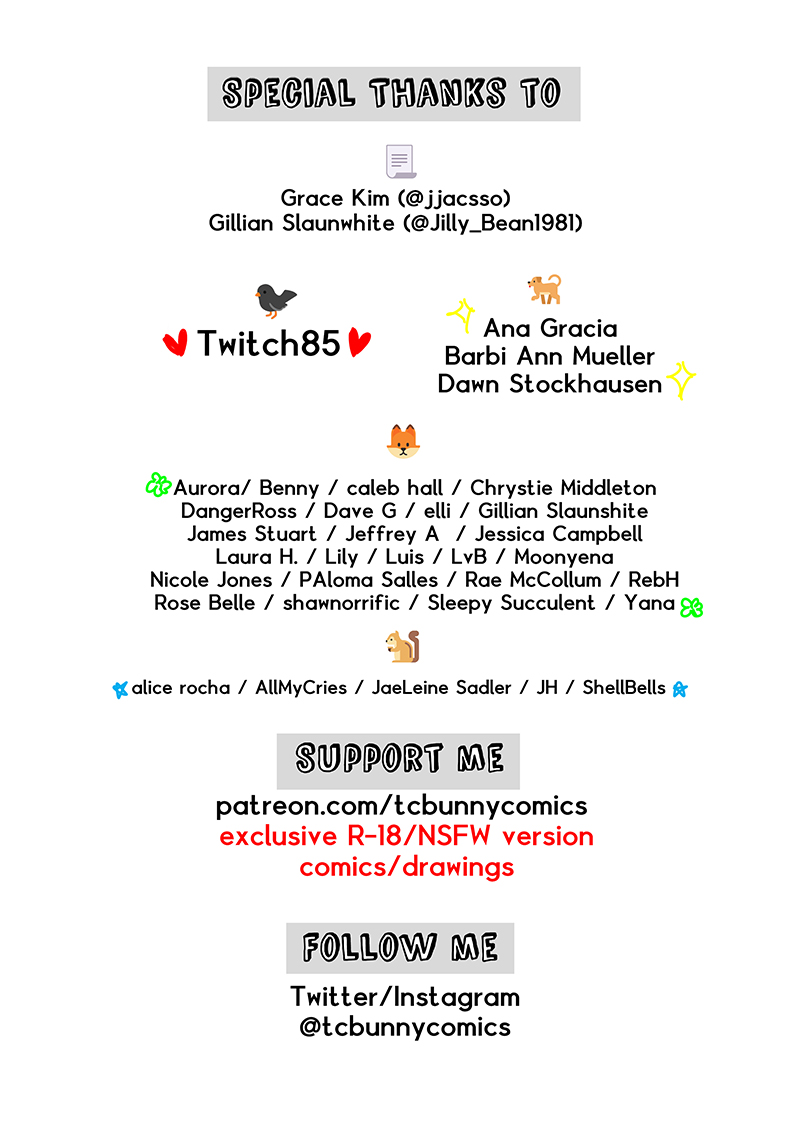 SPECIAL THANKS TO

Grace Kim (@jjacsso)
Gillian Slaunwhite (@Jilly_Bean1981)

Twitch85

Ana Gracia
Barbi Ann Mueller
Dawn Stockhausen

Aurora/ Benny / caleb hall / Chrystie Middleton
DangerRoss / Dave G / elli / Gillian Slaunshite
James Stuart / Jeffrey A / Jessica Campbell
Laura H. / Lily / Luis / LvB / Moonyena
Nicole Jones / PAloma Salles / Rae McCollum / RebH
Rose Belle / shawnorrific / Sleepy Succulent / Yana

alice rocha / AllMyCries / JaeLeine Sadler / JH / ShellBells

SUPPORT ME

patreon.com/tcbunnycomics
exclusive R-18/NSFW version
comics/drawings

FOLLOW ME

Twitter/Instagram
@tcbunnycomics